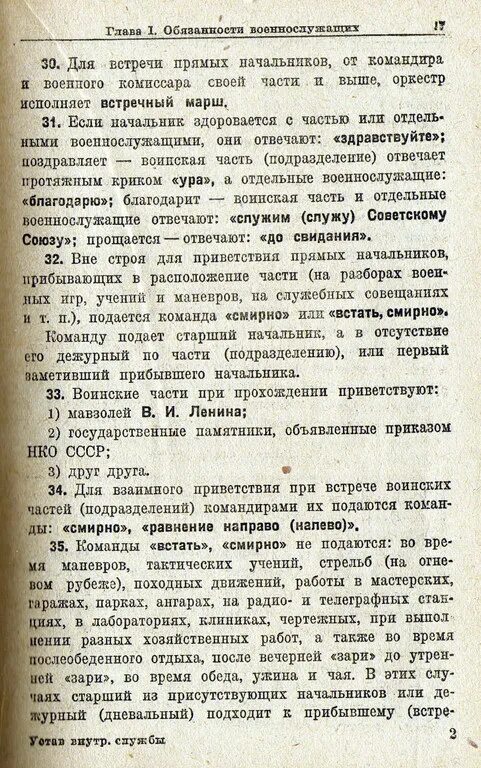 Глава I. Обязанности военнослужащих 17

30. Для встречи прямых начальников, от командира и военного комиссара своей части и выше, оркестр исполняет встречный марш.

31. Если начальник здоровается с частью или отдельными военнослужащими, они отвечают: «здравствуйте»; поздравляет — воинская часть (подразделение) отвечает протяжным криком «ура», а отдельные военнослужащие: «благодарю»; благодарит — воинская часть и отдельные военнослужащие отвечают: «служим (служу) Советскому Союзу»; прощается — отвечают: «до свидания».

32. Вне строя для приветствия прямых начальников, прибывающих в расположение части (на разборах военных игр, учений и маневров, на служебных совещаниях и т. п.), подается команда «смирно» или «встать, смирно».

Команду подает старший начальник, а в отсутствие его дежурный по части (подразделению), или первый заметивший прибывшего начальника.

33. Воинские части при прохождении приветствуют:

1) мавзолей В. И. Ленина;

2) государственные памятники, объявленные приказом НКО СССР;

3) друг друга.

34. Для взаимного приветствия при встрече воинских частей (подразделений) командирами их подаются команды: «смирно», «равнение направо (налево)».

35. Команды «встать», «смирно» не подаются: во время маневров, тактических учений, стрельб (на огневом рубеже), походных движений, работы в мастерских, гаражах, парках, ангарах, на радио- и телеграфных станциях, в лабораториях, клиниках, чертежных, при выполнении разных хозяйственных работ, а также во время послеобеденного отдыха, после вечерней «зари» до утренней «зари», во время обеда, ужина и чая. В этих случаях старший из присутствующих начальников или дежурный (дневальный) подходит к прибывшему (встре-

Устав внутр. службы 2